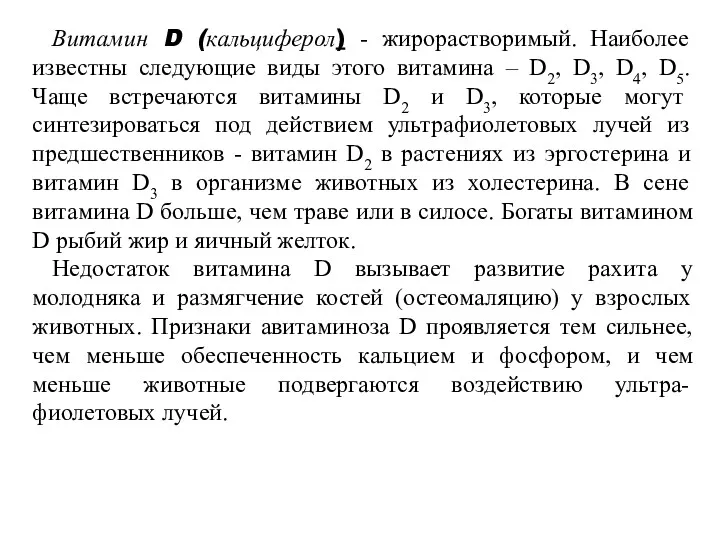 Витамин D (кальциферол) - жирорастворимый. Наиболее известны следующие виды этого витамина – $D_2$, $D_3$, $D_4$, $D_5$. Чаще встречаются витамины $D_2$ и $D_3$, которые могут синтезироваться под действием ультрафиолетовых лучей из предшественников - витамин $D_2$ в растениях из эргостерина и витамин $D_3$ в организме животных из холестерина. В сене витамина D больше, чем траве или в силосе. Богаты витамином D рыбий жир и яичный желток.

Недостаток витамина D вызывает развитие рахита у молодняка и размягчение костей (остеомаляцию) у взрослых животных. Признаки авитаминоза D проявляется тем сильнее, чем меньше обеспеченность кальцием и фосфором, и чем меньше животные подвергаются воздействию ультрафиолетовых лучей.